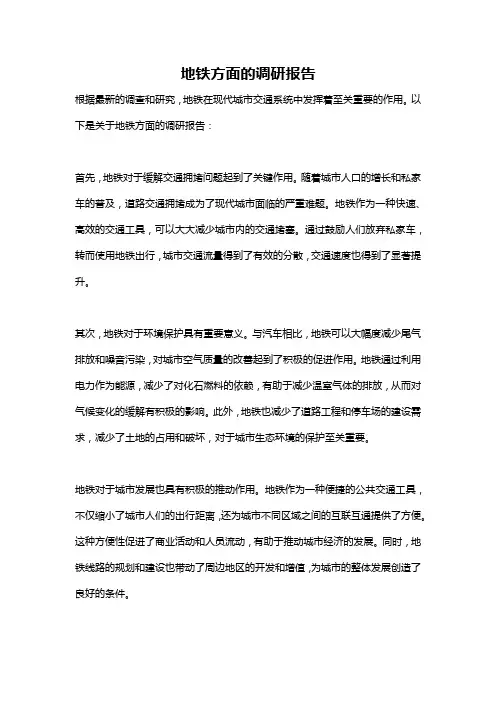 地铁方面的调研报告

根据最新的调查和研究，地铁在现代城市交通系统中发挥着至关重要的作用。以下是关于地铁方面的调研报告：

首先，地铁对于缓解交通拥堵问题起到了关键作用。随着城市人口的增长和私家车的普及，道路交通拥堵成为了现代城市面临的严重难题。地铁作为一种快速、高效的交通工具，可以大大减少城市内的交通堵塞。通过鼓励人们放弃私家车，转而使用地铁出行，城市交通流量得到了有效的分散，交通速度也得到了显著提升。

其次，地铁对于环境保护具有重要意义。与汽车相比，地铁可以大幅度减少尾气排放和噪音污染，对城市空气质量的改善起到了积极的促进作用。地铁通过利用电力作为能源，减少了对化石燃料的依赖，有助于减少温室气体的排放，从而对气候变化的缓解有积极的影响。此外，地铁也减少了道路工程和停车场的建设需求，减少了土地的占用和破坏，对于城市生态环境的保护至关重要。

地铁对于城市发展也具有积极的推动作用。地铁作为一种便捷的公共交通工具，不仅缩小了城市人们的出行距离，还为城市不同区域之间的互联互通提供了方便。这种方便性促进了商业活动和人员流动，有助于推动城市经济的发展。同时，地铁线路的规划和建设也带动了周边地区的开发和增值，为城市的整体发展创造了良好的条件。